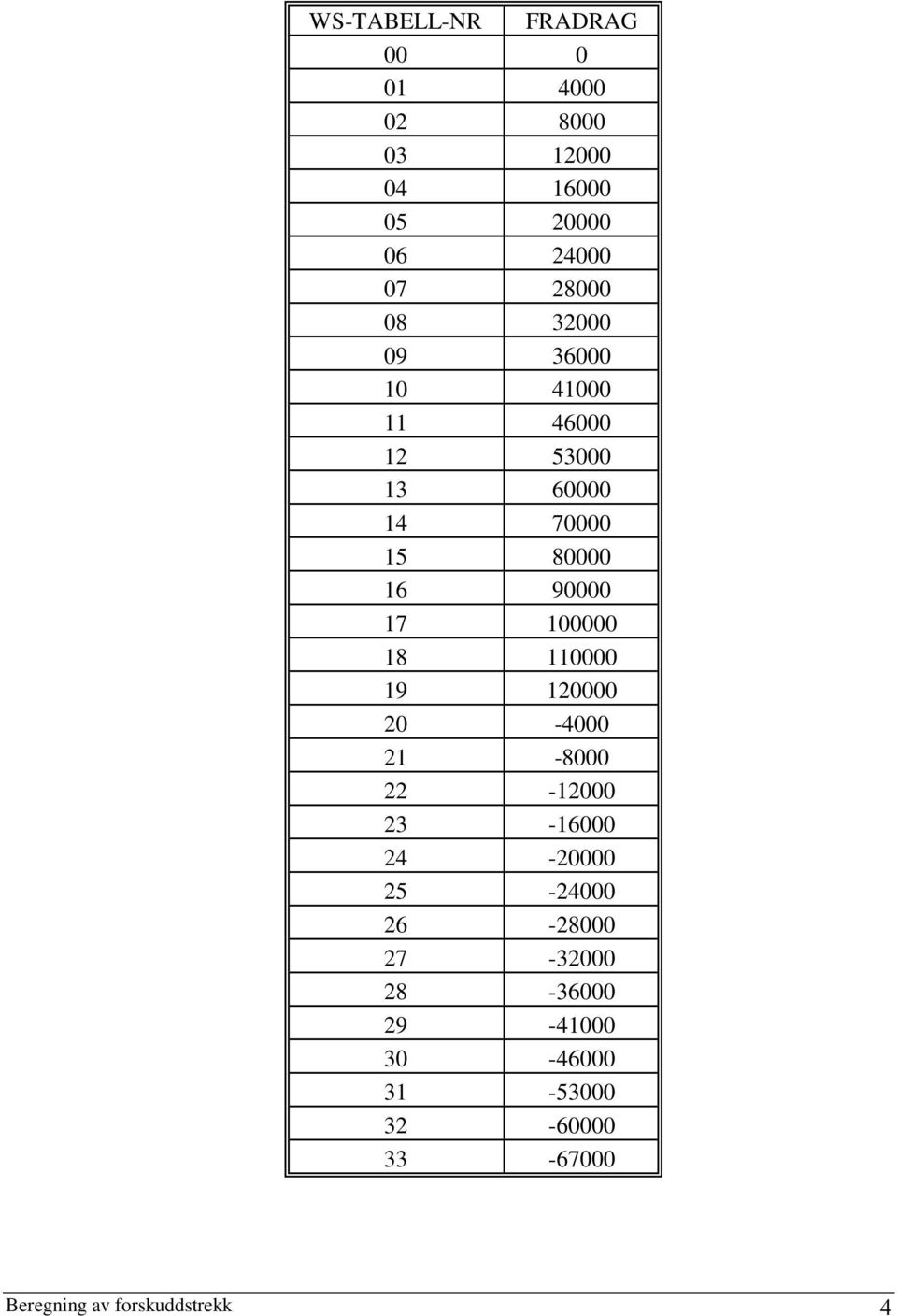 | WS-TABELL-NR | FRADRAG |
|---|---|
| 00 | 0 |
| 01 | 4000 |
| 02 | 8000 |
| 03 | 12000 |
| 04 | 16000 |
| 05 | 20000 |
| 06 | 24000 |
| 07 | 28000 |
| 08 | 32000 |
| 09 | 36000 |
| 10 | 41000 |
| 11 | 46000 |
| 12 | 53000 |
| 13 | 60000 |
| 14 | 70000 |
| 15 | 80000 |
| 16 | 90000 |
| 17 | 100000 |
| 18 | 110000 |
| 19 | 120000 |
| 20 | -4000 |
| 21 | -8000 |
| 22 | -12000 |
| 23 | -16000 |
| 24 | -20000 |
| 25 | -24000 |
| 26 | -28000 |
| 27 | -32000 |
| 28 | -36000 |
| 29 | -41000 |
| 30 | -46000 |
| 31 | -53000 |
| 32 | -60000 |
| 33 | -67000 |

Beregning av forskuddstrekk 4